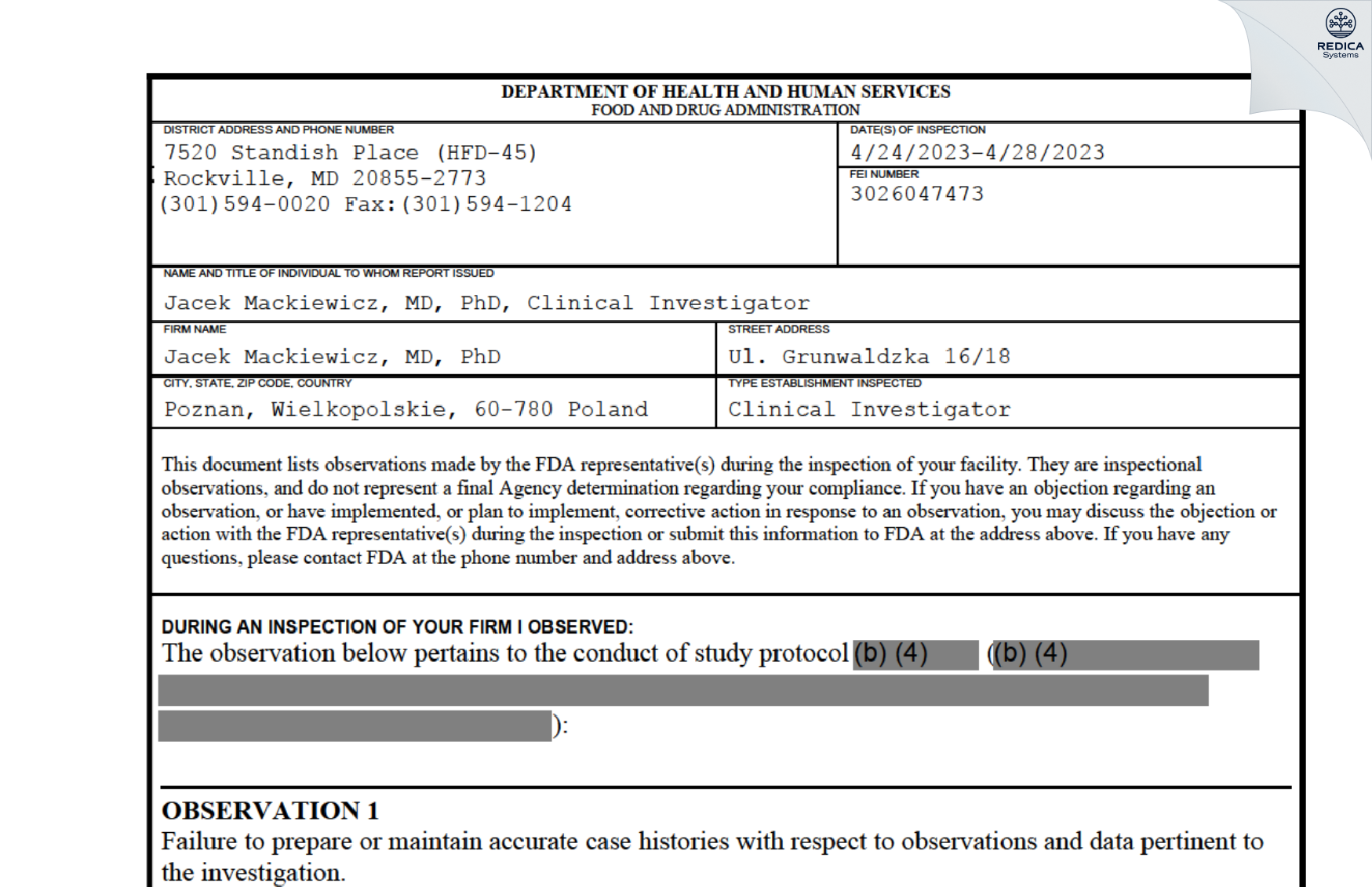 REDICA
Systems

DEPARTMENT OF HEALTH AND HUMAN SERVICES
FOOD AND DRUG ADMINISTRATION

DISTRICT ADDRESS AND PHONE NUMBER
7520 Standish Place (HFD-45)
Rockville, MD 20855-2773
(301)594-0020 Fax:(301)594-1204

DATE(S) OF INSPECTION
4/24/2023-4/28/2023

FEI NUMBER
3026047473

NAME AND TITLE OF INDIVIDUAL TO WHOM REPORT ISSUED
Jacek Mackiewicz, MD, PhD, Clinical Investigator

FIRM NAME
Jacek Mackiewicz, MD, PhD

STREET ADDRESS
Ul. Grunwaldzka 16/18

CITY, STATE, ZIP CODE, COUNTRY
Poznan, Wielkopolskie, 60-780 Poland

TYPE ESTABLISHMENT INSPECTED
Clinical Investigator

This document lists observations made by the FDA representative(s) during the inspection of your facility. They are inspectional observations, and do not represent a final Agency determination regarding your compliance. If you have an objection regarding an observation, or have implemented, or plan to implement, corrective action in response to an observation, you may discuss the objection or action with the FDA representative(s) during the inspection or submit this information to FDA at the address above. If you have any questions, please contact FDA at the phone number and address above.

DURING AN INSPECTION OF YOUR FIRM I OBSERVED:
The observation below pertains to the conduct of study protocol (b) (4) ((b) (4) ):

OBSERVATION 1
Failure to prepare or maintain accurate case histories with respect to observations and data pertinent to the investigation.